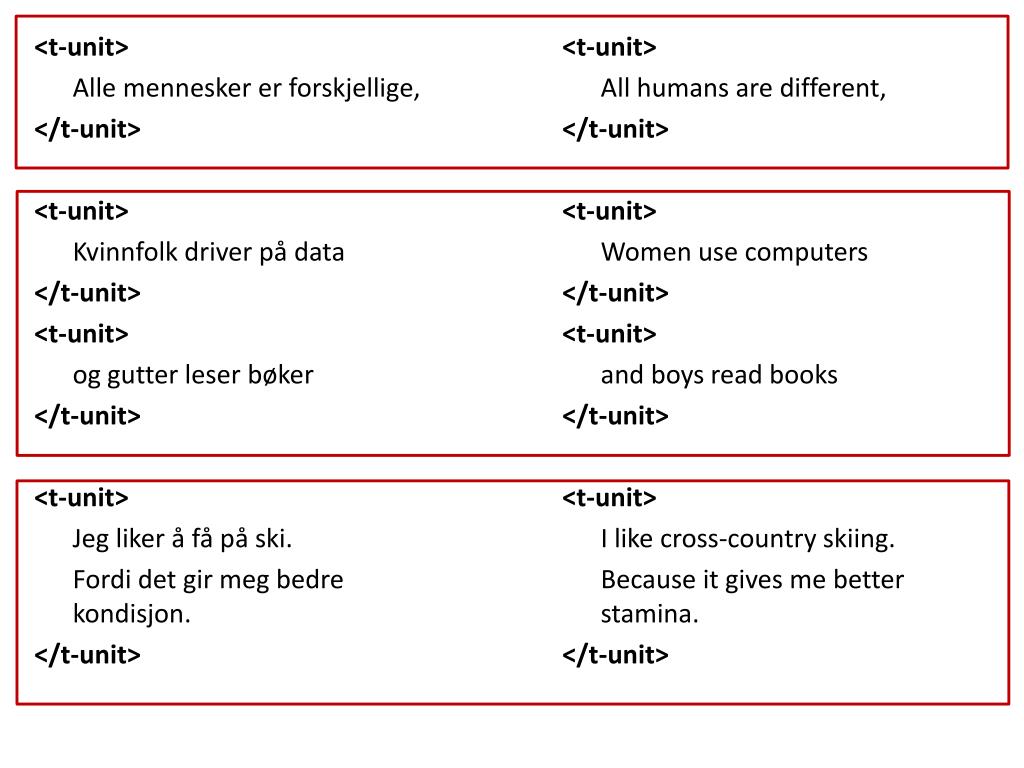 <t-unit>
Alle mennesker er forskjellige,
</t-unit>

<t-unit>
All humans are different,
</t-unit>

<t-unit>
Kvinnfolk driver på data
</t-unit>
<t-unit>
og gutter leser bøker
</t-unit>

<t-unit>
Women use computers
</t-unit>
<t-unit>
and boys read books
</t-unit>

<t-unit>
Jeg liker å få på ski.
Fordi det gir meg bedre kondisjon.
</t-unit>

<t-unit>
I like cross-country skiing.
Because it gives me better stamina.
</t-unit>